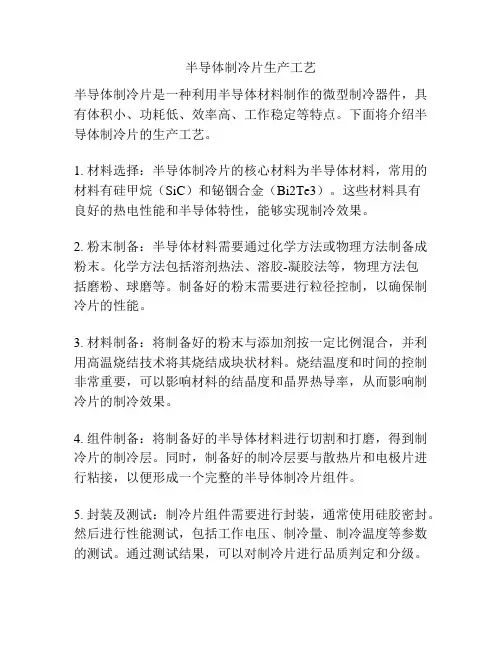 半导体制冷片生产工艺

半导体制冷片是一种利用半导体材料制作的微型制冷器件，具有体积小、功耗低、效率高、工作稳定等特点。下面将介绍半导体制冷片的生产工艺。

1. 材料选择：半导体制冷片的核心材料为半导体材料，常用的材料有硅甲烷（SiC）和铋铟合金（Bi2Te3）。这些材料具有良好的热电性能和半导体特性，能够实现制冷效果。

2. 粉末制备：半导体材料需要通过化学方法或物理方法制备成粉末。化学方法包括溶剂热法、溶胶-凝胶法等，物理方法包括磨粉、球磨等。制备好的粉末需要进行粒径控制，以确保制冷片的性能。

3. 材料制备：将制备好的粉末与添加剂按一定比例混合，并利用高温烧结技术将其烧结成块状材料。烧结温度和时间的控制非常重要，可以影响材料的结晶度和晶界热导率，从而影响制冷片的制冷效果。

4. 组件制备：将制备好的半导体材料进行切割和打磨，得到制冷片的制冷层。同时，制备好的制冷层要与散热片和电极片进行粘接，以便形成一个完整的半导体制冷片组件。

5. 封装及测试：制冷片组件需要进行封装，通常使用硅胶密封。然后进行性能测试，包括工作电压、制冷量、制冷温度等参数的测试。通过测试结果，可以对制冷片进行品质判定和分级。